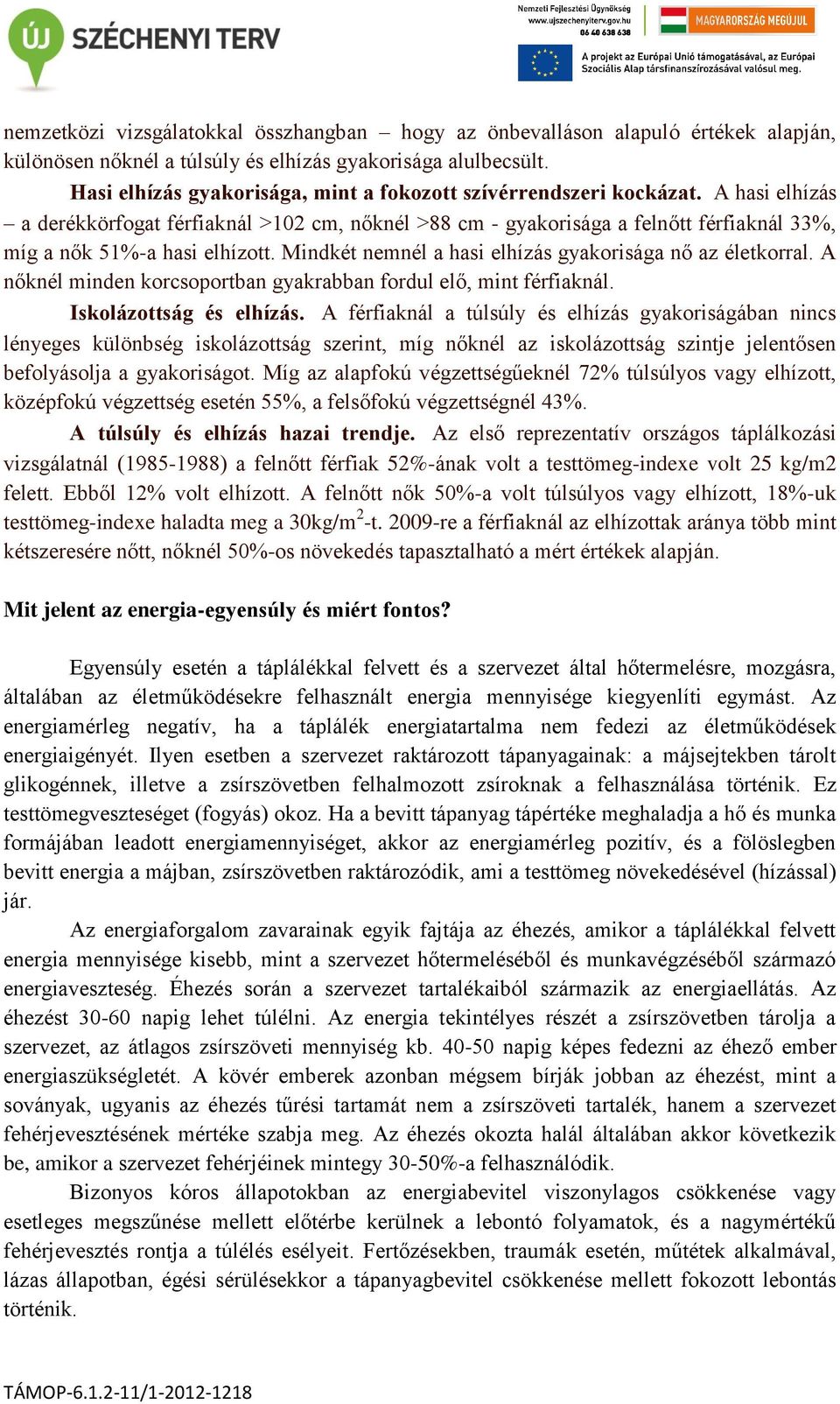 ÚJ SZÉCHENYI TERV

Nemzeti Fejlesztési Ügynökség
www.ujszechenyiterv.gov.hu
06 40 638 638

MAGYARORSZÁG MEGÚJUL

A projekt az Európai Unió támogatásával, az Európai Szociális Alap társfinanszírozásával valósul meg.

nemzetközi vizsgálatokkal összhangban – hogy az önbevalláson alapuló értékek alapján, különösen nőknél a túlsúly és elhízás gyakorisága alulbecsült.

Hasi elhízás gyakorisága, mint a fokozott szívérrendszeri kockázat. A hasi elhízás – a derékkörfogat férfiaknál >102 cm, nőknél >88 cm - gyakorisága a felnőtt férfiaknál 33%, míg a nők 51%-a hasi elhízott. Mindkét nemnél a hasi elhízás gyakorisága nő az életkorral. A nőknél minden korcsoportban gyakrabban fordul elő, mint férfiaknál.

Iskolázottság és elhízás. A férfiaknál a túlsúly és elhízás gyakoriságában nincs lényeges különbség iskolázottság szerint, míg nőknél az iskolázottság szintje jelentősen befolyásolja a gyakoriságot. Míg az alapfokú végzettségűeknél 72% túlsúlyos vagy elhízott, középfokú végzettség esetén 55%, a felsőfokú végzettségnél 43%.

A túlsúly és elhízás hazai trendje. Az első reprezentatív országos táplálkozási vizsgálatnál (1985-1988) a felnőtt férfiak 52%-ának volt a testtömeg-indexe volt 25 kg/m2 felett. Ebből 12% volt elhízott. A felnőtt nők 50%-a volt túlsúlyos vagy elhízott, 18%-uk testtömeg-indexe haladta meg a 30kg/m$^2$-t. 2009-re a férfiaknál az elhízottak aránya több mint kétszeresére nőtt, nőknél 50%-os növekedés tapasztalható a mért értékek alapján.

Mit jelent az energia-egyensúly és miért fontos?

Egyensúly esetén a táplálékkal felvett és a szervezet által hőtermelésre, mozgásra, általában az életműködésekre felhasznált energia mennyisége kiegyenlíti egymást. Az energiamérleg negatív, ha a táplálék energiatartalma nem fedezi az életműködések energiaigényét. Ilyen esetben a szervezet raktározott tápanyagainak: a májsejtekben tárolt glikogénnek, illetve a zsírszövetben felhalmozott zsíroknak a felhasználása történik. Ez testtömegveszteséget (fogyás) okoz. Ha a bevitt tápanyag tápértéke meghaladja a hő és munka formájában leadott energiamennyiséget, akkor az energiamérleg pozitív, és a fölöslegben bevitt energia a májban, zsírszövetben raktározódik, ami a testtömeg növekedésével (hízással) jár.

Az energiaforgalom zavarainak egyik fajtája az éhezés, amikor a táplálékkal felvett energia mennyisége kisebb, mint a szervezet hőtermeléséből és munkavégzéséből származó energiaveszteség. Éhezés során a szervezet tartalékaiból származik az energiaellátás. Az éhezést 30-60 napig lehet túlélni. Az energia tekintélyes részét a zsírszövetben tárolja a szervezet, az átlagos zsírszöveti mennyiség kb. 40-50 napig képes fedezni az éhező ember energiaszükségletét. A kövér emberek azonban mégsem bírják jobban az éhezést, mint a soványak, ugyanis az éhezés tűrési tartamát nem a zsírszöveti tartalék, hanem a szervezet fehérjevesztésének mértéke szabja meg. Az éhezés okozta halál általában akkor következik be, amikor a szervezet fehérjéinek mintegy 30-50%-a felhasználódik.

Bizonyos kóros állapotokban az energiabevitel viszonylagos csökkenése vagy esetleges megszűnése mellett előtérbe kerülnek a lebontó folyamatok, és a nagymértékű fehérjevesztés rontja a túlélés esélyeit. Fertőzésekben, traumák esetén, műtétek alkalmával, lázas állapotban, égési sérülésekkor a tápanyagbevitel csökkenése mellett fokozott lebontás történik.

TÁMOP-6.1.2-11/1-2012-1218